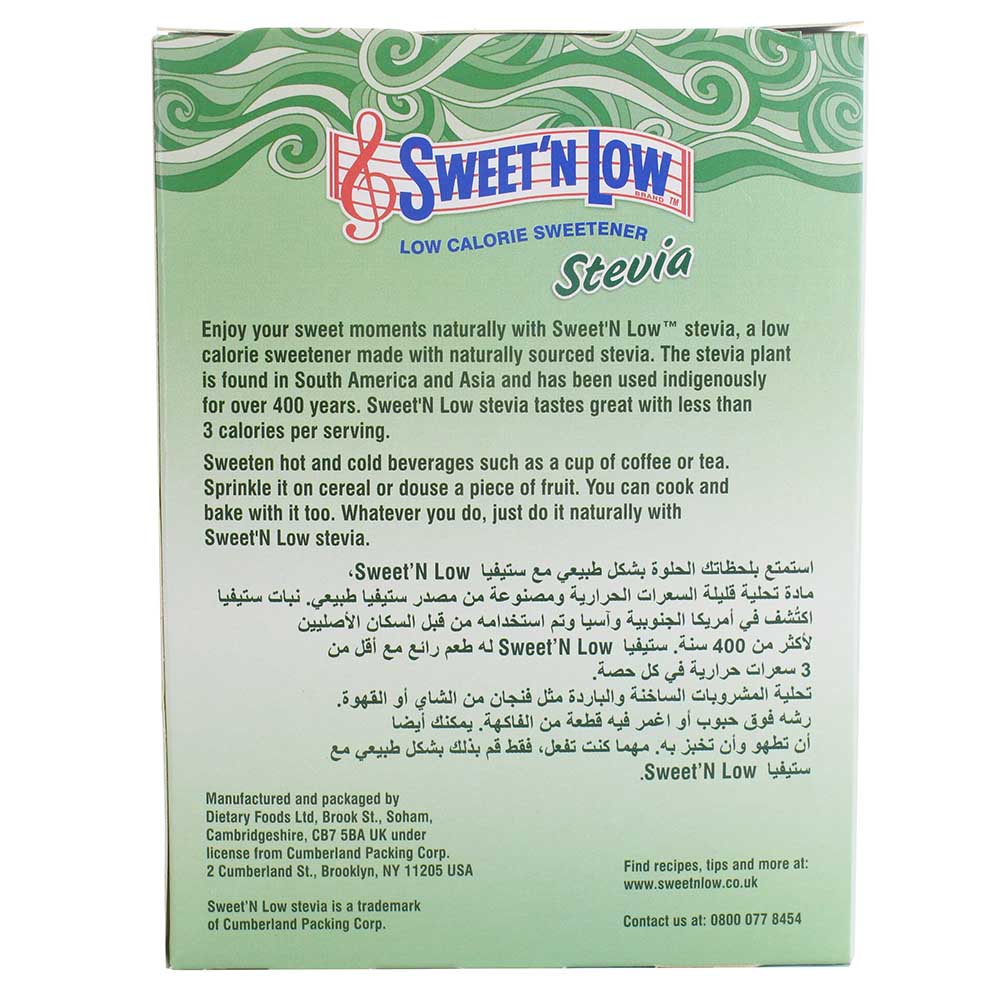 SWEET'N LOW BRAND TM

LOW CALORIE SWEETENER
Stevia

Enjoy your sweet moments naturally with Sweet'N Low™ stevia, a low calorie sweetener made with naturally sourced stevia. The stevia plant is found in South America and Asia and has been used indigenously for over 400 years. Sweet'N Low stevia tastes great with less than 3 calories per serving.

Sweeten hot and cold beverages such as a cup of coffee or tea. Sprinkle it on cereal or douse a piece of fruit. You can cook and bake with it too. Whatever you do, just do it naturally with Sweet'N Low stevia.

استمتع بلحظاتك الحلوة بشكل طبيعي مع ستيفيا Sweet'N Low،
مادة تحلية قليلة السعرات الحرارية ومصنوعة من مصدر ستيفيا طبيعي. نبات ستيفيا اكتُشف في أمريكا الجنوبية وآسيا وتم استخدامه من قبل السكان الأصليين لأكثر من 400 سنة. ستيفيا Sweet'N Low له طعم رائع مع أقل من 3 سعرات حرارية في كل حصة.
تحلية المشروبات الساخنة والباردة مثل فنجان من الشاي أو القهوة.
رشه فوق حبوب أو اغمر فيه قطعة من الفاكهة. يمكنك أيضا أن تطهو وأن تخبز به. مهما كنت تفعل، فقط قم بذلك بشكل طبيعي مع ستيفيا Sweet'N Low.

Manufactured and packaged by Dietary Foods Ltd, Brook St., Soham, Cambridgeshire, CB7 5BA UK under license from Cumberland Packing Corp. 2 Cumberland St., Brooklyn, NY 11205 USA

Sweet'N Low stevia is a trademark of Cumberland Packing Corp.

Find recipes, tips and more at:
www.sweetnlow.co.uk

Contact us at: 0800 077 8454